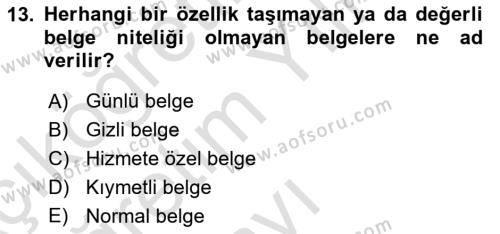 13. Herhangi bir özellik taşımayan ya da değerli belge niteliği olmayan belgelere ne ad verilir?

A) Günlü belge
B) Gizli belge
C) Hizmete özel belge
D) Kıymetli belge
E) Normal belge

www.aofsoru.com